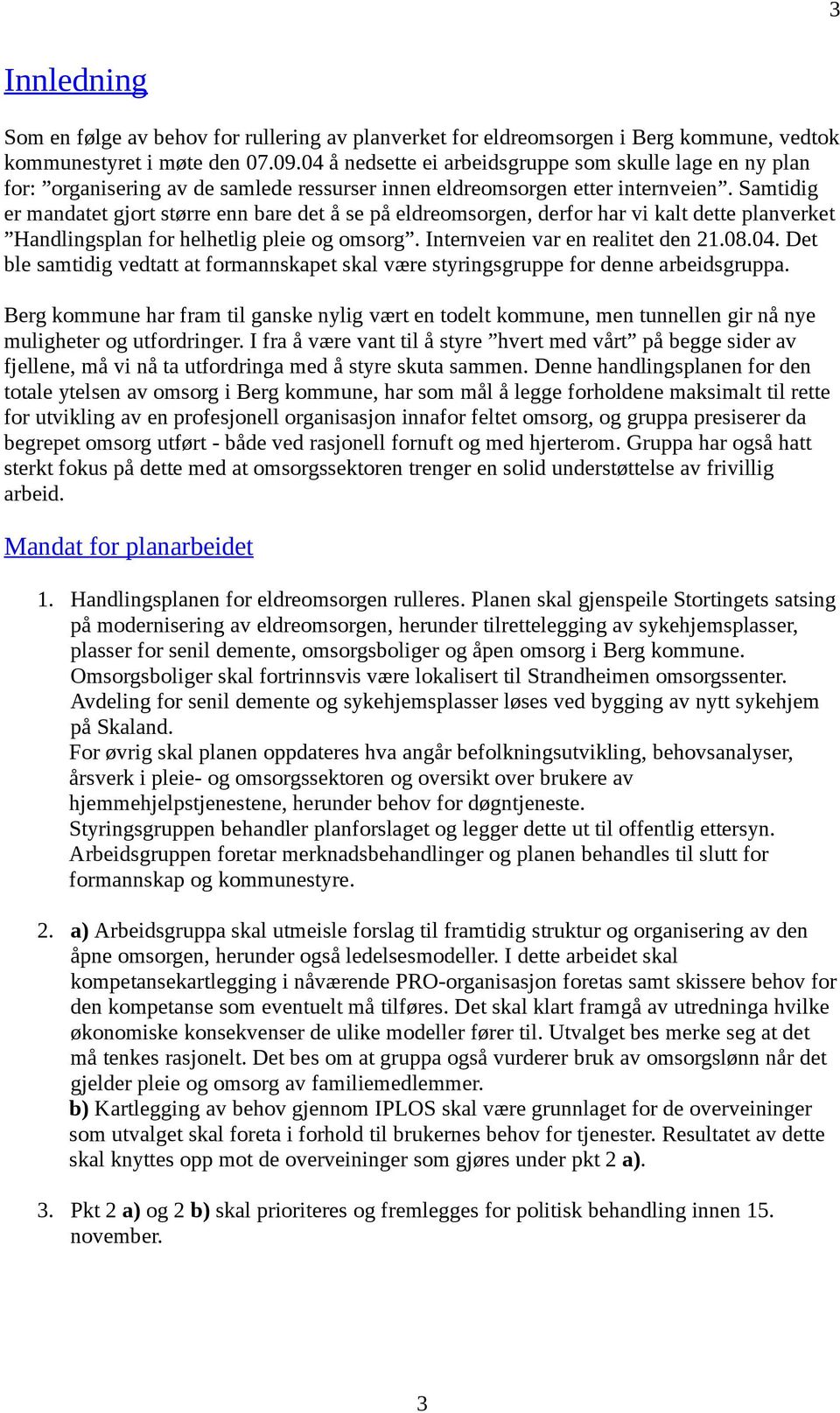 3

Innledning

Som en følge av behov for rullering av planverket for eldreomsorgen i Berg kommune, vedtok kommunestyret i møte den 07.09.04 å nedsette ei arbeidsgruppe som skulle lage en ny plan for: ”organisering av de samlede ressurser innen eldreomsorgen etter internveien”. Samtidig er mandatet gjort større enn bare det å se på eldreomsorgen, derfor har vi kalt dette planverket ”Handlingsplan for helhetlig pleie og omsorg”. Internveien var en realitet den 21.08.04. Det ble samtidig vedtatt at formannskapet skal være styringsgruppe for denne arbeidsgruppa.

Berg kommune har fram til ganske nylig vært en todelt kommune, men tunnellen gir nå nye muligheter og utfordringer. I fra å være vant til å styre ”hvert med vårt” på begge sider av fjellene, må vi nå ta utfordringa med å styre skuta sammen. Denne handlingsplanen for den totale ytelsen av omsorg i Berg kommune, har som mål å legge forholdene maksimalt til rette for utvikling av en profesjonell organisasjon innafor feltet omsorg, og gruppa presiserer da begrepet omsorg utført - både ved rasjonell fornuft og med hjerterom. Gruppa har også hatt sterkt fokus på dette med at omsorgssektoren trenger en solid understøttelse av frivillig arbeid.

Mandat for planarbeidet

1. Handlingsplanen for eldreomsorgen rulleres. Planen skal gjenspeile Stortingets satsing på modernisering av eldreomsorgen, herunder tilrettelegging av sykehjemsplasser, plasser for senil demente, omsorgsboliger og åpen omsorg i Berg kommune. Omsorgsboliger skal fortrinnsvis være lokalisert til Strandheimen omsorgssenter. Avdeling for senil demente og sykehjemsplasser løses ved bygging av nytt sykehjem på Skaland.
For øvrig skal planen oppdateres hva angår befolkningsutvikling, behovsanalyser, årsverk i pleie- og omsorgssektoren og oversikt over brukere av hjemmehjelpstjenestene, herunder behov for døgntjeneste.
Styringsgruppen behandler planforslaget og legger dette ut til offentlig ettersyn. Arbeidsgruppen foretar merknadsbehandlinger og planen behandles til slutt for formannskap og kommunestyre.

2. a) Arbeidsgruppa skal utmeisle forslag til framtidig struktur og organisering av den åpne omsorgen, herunder også ledelsesmodeller. I dette arbeidet skal kompetansekartlegging i nåværende PRO-organisasjon foretas samt skissere behov for den kompetanse som eventuelt må tilføres. Det skal klart framgå av utredninga hvilke økonomiske konsekvenser de ulike modeller fører til. Utvalget bes merke seg at det må tenkes rasjonelt. Det bes om at gruppa også vurderer bruk av omsorgslønn når det gjelder pleie og omsorg av familiemedlemmer.
b) Kartlegging av behov gjennom IPLOS skal være grunnlaget for de overveininger som utvalget skal foreta i forhold til brukernes behov for tjenester. Resultatet av dette skal knyttes opp mot de overveininger som gjøres under pkt 2 a).

3. Pkt 2 a) og 2 b) skal prioriteres og fremlegges for politisk behandling innen 15. november.

3